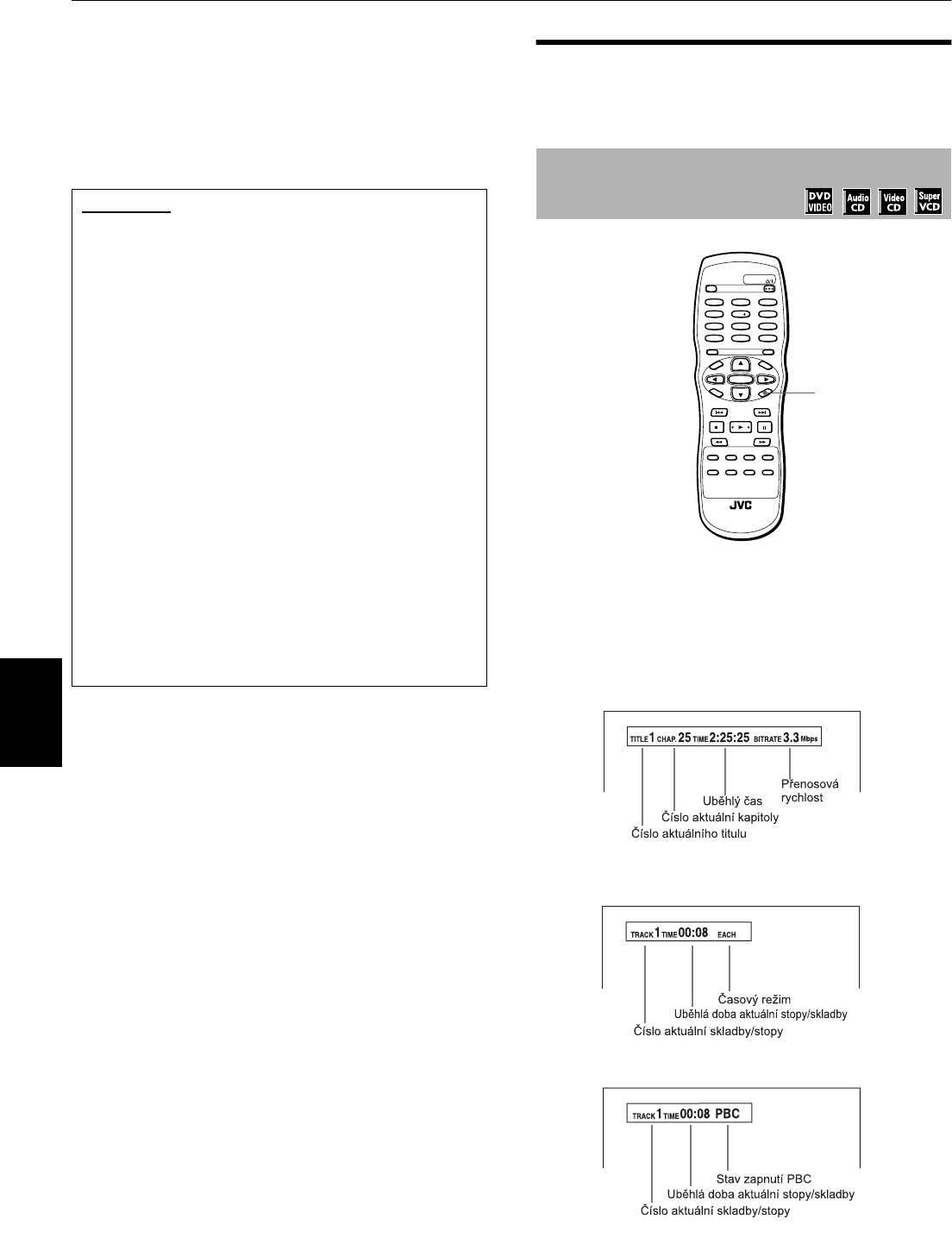 DVD VIDEO

Audio CD

Video CD

Super VCD

JVC

TITLE 1 CHAP. 25 TIME 2:25:25 BITRATE 3.3 Mbps

Přenosová rychlost

Uběhlý čas

Číslo aktuální kapitoly

Číslo aktuálního titulu

TRACK 1 TIME 00:08 EACH

Časový režim

Uběhlá doba aktuální stopy/skladby

Číslo aktuální skladby/stopy

TRACK 1 TIME 00:08 PBC

Stav zapnutí PBC

Uběhlá doba aktuální stopy/skladby

Číslo aktuální skladby/stopy